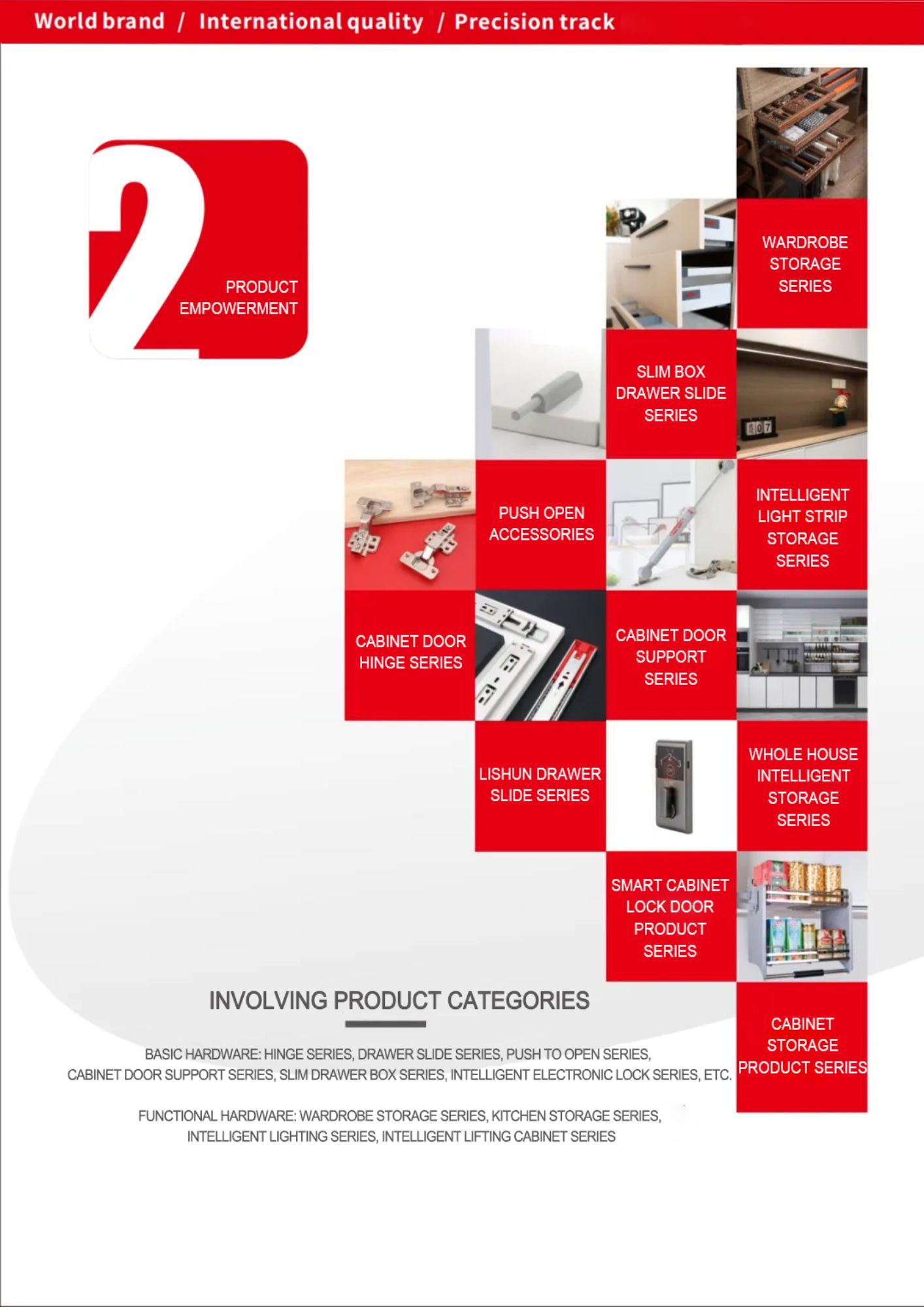 World brand / International quality / Precision track

2

PRODUCT
EMPOWERMENT

WARDROBE
STORAGE
SERIES

SLIM BOX
DRAWER SLIDE
SERIES

PUSH OPEN
ACCESSORIES

INTELLIGENT
LIGHT STRIP
STORAGE
SERIES

CABINET DOOR
HINGE SERIES

CABINET DOOR
SUPPORT
SERIES

LISHUN DRAWER
SLIDE SERIES

WHOLE HOUSE
INTELLIGENT
STORAGE
SERIES

SMART CABINET
LOCK DOOR
PRODUCT
SERIES

CABINET
STORAGE
PRODUCT SERIES

INVOLVING PRODUCT CATEGORIES

BASIC HARDWARE: HINGE SERIES, DRAWER SLIDE SERIES, PUSH TO OPEN SERIES, CABINET DOOR SUPPORT SERIES, SLIM DRAWER BOX SERIES, INTELLIGENT ELECTRONIC LOCK SERIES, ETC.

FUNCTIONAL HARDWARE: WARDROBE STORAGE SERIES, KITCHEN STORAGE SERIES, INTELLIGENT LIGHTING SERIES, INTELLIGENT LIFTING CABINET SERIES